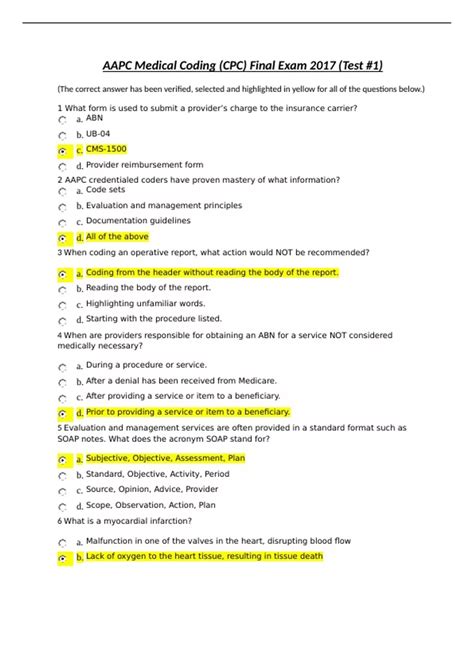 AAPC Medical Coding (CPC) Final Exam 2017 (Test #1)

(The correct answer has been verified, selected and highlighted in yellow for all of the questions below.)

1 What form is used to submit a provider's charge to the insurance carrier?

a. ABN

b. UB-04

c. CMS-1500

d. Provider reimbursement form

2 AAPC credentialed coders have proven mastery of what information?

a. Code sets

b. Evaluation and management principles

c. Documentation guidelines

d. All of the above

3 When coding an operative report, what action would NOT be recommended?

a. Coding from the header without reading the body of the report.

b. Reading the body of the report.

c. Highlighting unfamiliar words.

d. Starting with the procedure listed.

4 When are providers responsible for obtaining an ABN for a service NOT considered medically necessary?

a. During a procedure or service.

b. After a denial has been received from Medicare.

c. After providing a service or item to a beneficiary.

d. Prior to providing a service or item to a beneficiary.

5 Evaluation and management services are often provided in a standard format such as SOAP notes. What does the acronym SOAP stand for?

a. Subjective, Objective, Assessment, Plan

b. Standard, Objective, Activity, Period

c. Source, Opinion, Advice, Provider

d. Scope, Observation, Action, Plan

6 What is a myocardial infarction?

a. Malfunction in one of the valves in the heart, disrupting blood flow

b. Lack of oxygen to the heart tissue, resulting in tissue death